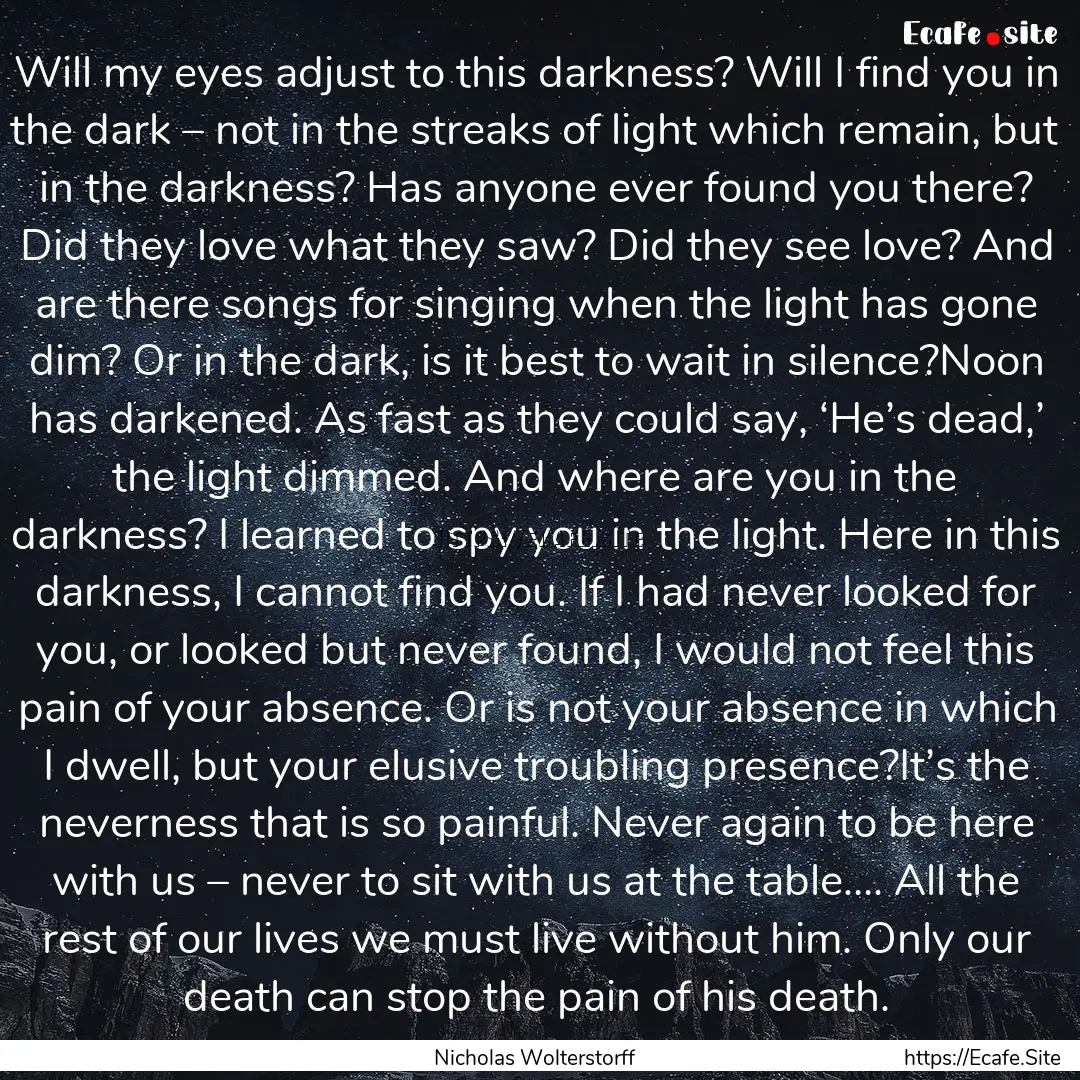 Ecafe.site

Will my eyes adjust to this darkness? Will I find you in the dark – not in the streaks of light which remain, but in the darkness? Has anyone ever found you there? Did they love what they saw? Did they see love? And are there songs for singing when the light has gone dim? Or in the dark, is it best to wait in silence?Noon has darkened. As fast as they could say, ‘He’s dead,’ the light dimmed. And where are you in the darkness? I learned to spy you in the light. Here in this darkness, I cannot find you. If I had never looked for you, or looked but never found, I would not feel this pain of your absence. Or is not your absence in which I dwell, but your elusive troubling presence?It’s the neverness that is so painful. Never again to be here with us – never to sit with us at the table.... All the rest of our lives we must live without him. Only our death can stop the pain of his death.

Nicholas Wolterstorff

https://Ecafe.Site